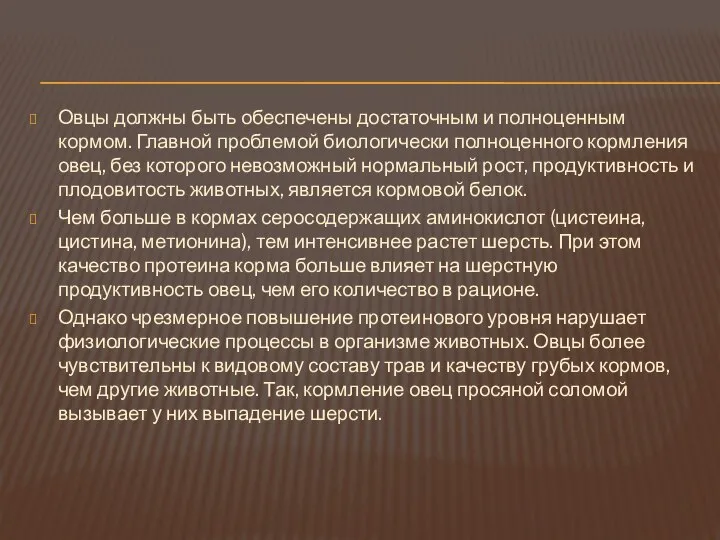 Овцы должны быть обеспечены достаточным и полноценным кормом. Главной проблемой биологически полноценного кормления овец, без которого невозможный нормальный рост, продуктивность и плодовитость животных, является кормовой белок.

Чем больше в кормах серосодержащих аминокислот (цистеина, цистина, метионина), тем интенсивнее растет шерсть. При этом качество протеина корма больше влияет на шерстную продуктивность овец, чем его количество в рационе.

Однако чрезмерное повышение протеинового уровня нарушает физиологические процессы в организме животных. Овцы более чувствительны к видовому составу трав и качеству грубых кормов, чем другие животные. Так, кормление овец просяной соломой вызывает у них выпадение шерсти.